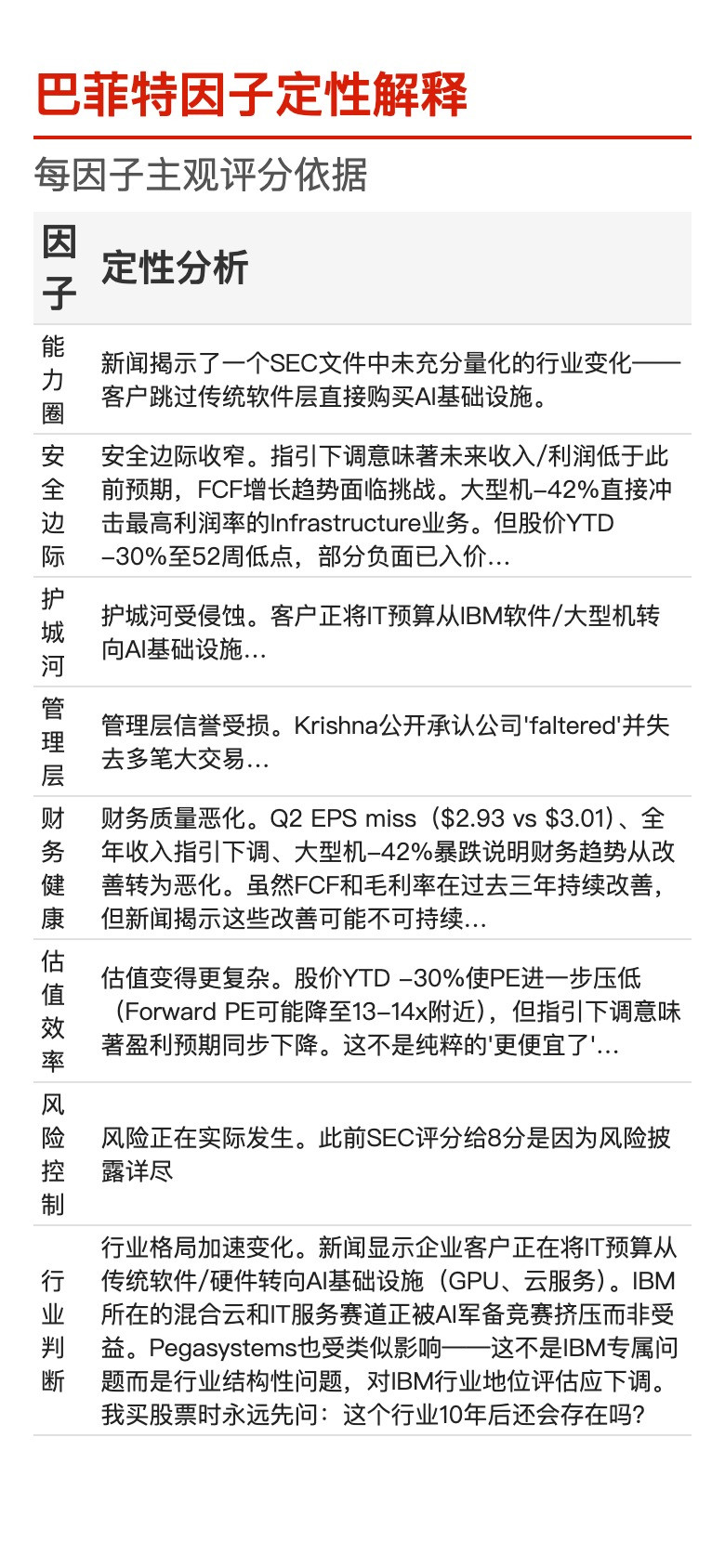 巴菲特因子定性解释

每因子主观评分依据

| 因子 | 定性分析 |
|---|---|
| 能力圈 | 新闻揭示了一个SEC文件中未充分量化的行业变化——客户跳过传统软件层直接购买AI基础设施。 |
| 安全边际 | 安全边际收窄。指引下调意味著未来收入/利润低于此前预期，FCF增长趋势面临挑战。大型机–42%直接冲击最高利润率的Infrastructure业务。但股价YTD –30%至52周低点，部分负面已入价… |
| 护城河 | 护城河受侵蚀。客户正将IT预算从IBM软件/大型机转向AI基础设施… |
| 管理层 | 管理层信誉受损。Krishna公开承认公司'faltered'并失去多笔大交易… |
| 财务健康 | 财务质量恶化。Q2 EPS miss（\$2.93 vs \$3.01）、全年收入指引下调、大型机–42%暴跌说明财务趋势从改善转为恶化。虽然FCF和毛利率在过去三年持续改善，但新闻揭示这些改善可能不可持续… |
| 估值效率 | 估值变得更复杂。股价YTD –30%使PE进一步压低（Forward PE可能降至13–14x附近），但指引下调意味著盈利预期同步下降。这不是纯粹的'更便宜了'… |
| 风险控制 | 风险正在实际发生。此前SEC评分给8分是因为风险披露详尽 |
| 行业判断 | 行业格局加速变化。新闻显示企业客户正在将IT预算从传统软件/硬件转向AI基础设施（GPU、云服务）。IBM所在的混合云和IT服务赛道正被AI军备竞赛挤压而非受益。Pegasystems也受类似影响——这不是IBM专属问题而是行业结构性问题，对IBM行业地位评估应下调。我买股票时永远先问：这个行业10年后还会存在吗? |